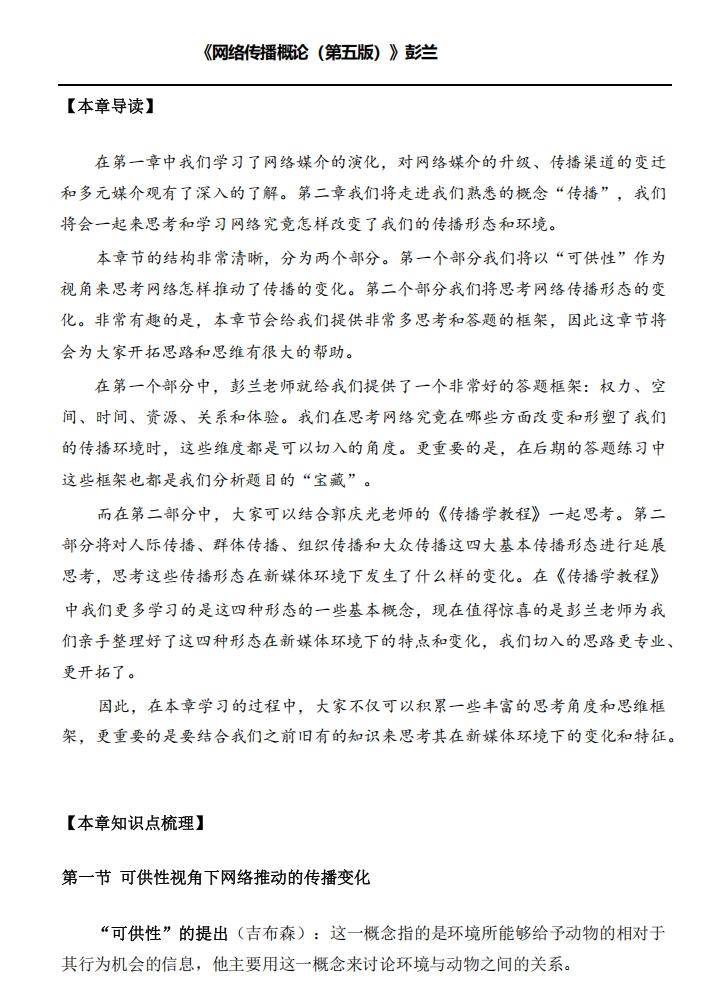 《网络传播概论（第五版）》彭兰

【本章导读】

在第一章中我们学习了网络媒介的演化，对网络媒介的升级、传播渠道的变迁和多元媒介观有了深入的了解。第二章我们将走进我们熟悉的概念“传播”，我们将会一起来思考和学习网络究竟怎样改变了我们的传播形态和环境。

本章节的结构非常清晰，分为两个部分。第一个部分我们将以“可供性”作为视角来思考网络怎样推动了传播的变化。第二个部分我们将思考网络传播形态的变化。非常有趣的是，本章节会给我们提供非常多思考和答题的框架，因此这章节将会为大家开拓思路和思维有很大的帮助。

在第一个部分中，彭兰老师就给我们提供了一个非常好的答题框架：权力、空间、时间、资源、关系和体验。我们在思考网络究竟在哪些方面改变和形塑了我们的传播环境时，这些维度都是可以切入的角度。更重要的是，在后期的答题练习中这些框架也都是我们分析题目的“宝藏”。

而在第二部分中，大家可以结合郭庆光老师的《传播学教程》一起思考。第二部分将对人际传播、群体传播、组织传播和大众传播这四大基本传播形态进行延展思考，思考这些传播形态在新媒体环境下发生了什么样的变化。在《传播学教程》中我们更多学习的是这四种形态的一些基本概念，现在值得惊喜的是彭兰老师为我们亲手整理好了这四种形态在新媒体环境下的特点和变化，我们切入的思路更专业、更开拓了。

因此，在本章学习的过程中，大家不仅可以积累一些丰富的思考角度和思维框架，更重要的是要结合我们之前旧有的知识来思考其在新媒体环境下的变化和特征。

【本章知识点梳理】

第一节 可供性视角下网络推动的传播变化

“可供性”的提出（吉布森）：这一概念指的是环境所能够给予动物的相对于其行为机会的信息，他主要用这一概念来讨论环境与动物之间的关系。